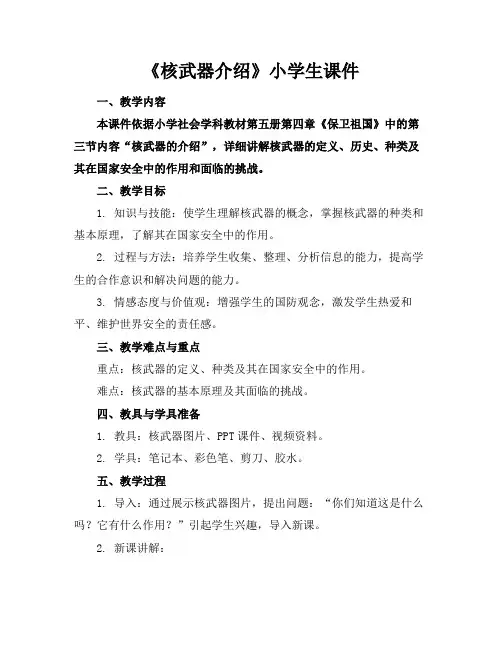 《核武器介绍》小学生课件

一、教学内容

本课件依据小学社会学科教材第五册第四章《保卫祖国》中的第三节内容“核武器的介绍”，详细讲解核武器的定义、历史、种类及其在国家安全中的作用和面临的挑战。

二、教学目标

1. 知识与技能：使学生理解核武器的概念，掌握核武器的种类和基本原理，了解其在国家安全中的作用。

2. 过程与方法：培养学生收集、整理、分析信息的能力，提高学生的合作意识和解决问题的能力。

3. 情感态度与价值观：增强学生的国防观念，激发学生热爱和平、维护世界安全的责任感。

三、教学难点与重点

重点：核武器的定义、种类及其在国家安全中的作用。

难点：核武器的基本原理及其面临的挑战。

四、教具与学具准备

1. 教具：核武器图片、PPT课件、视频资料。

2. 学具：笔记本、彩色笔、剪刀、胶水。

五、教学过程

1. 导入：通过展示核武器图片，提出问题：“你们知道这是什么吗？它有什么作用？”引起学生兴趣，导入新课。

2. 新课讲解：